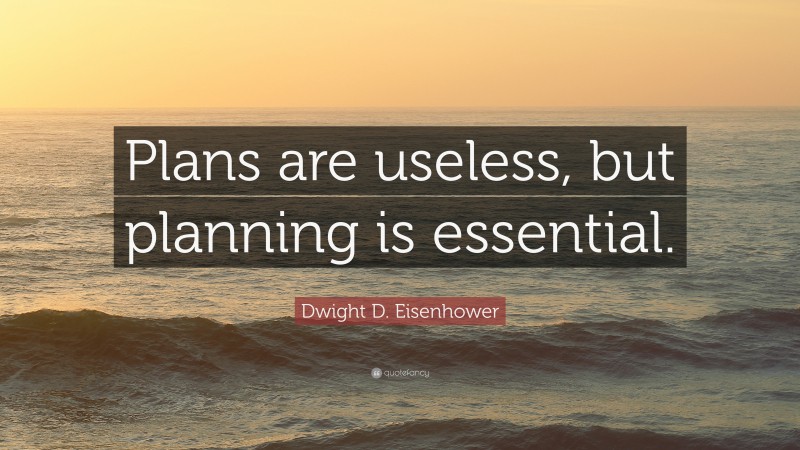 Plans are useless, but planning is essential.

Dwight D. Eisenhower

quotefancy